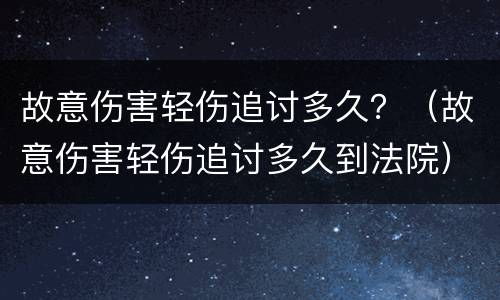 故意伤害轻伤追讨多久？（故意伤害轻伤追讨多久到法院）